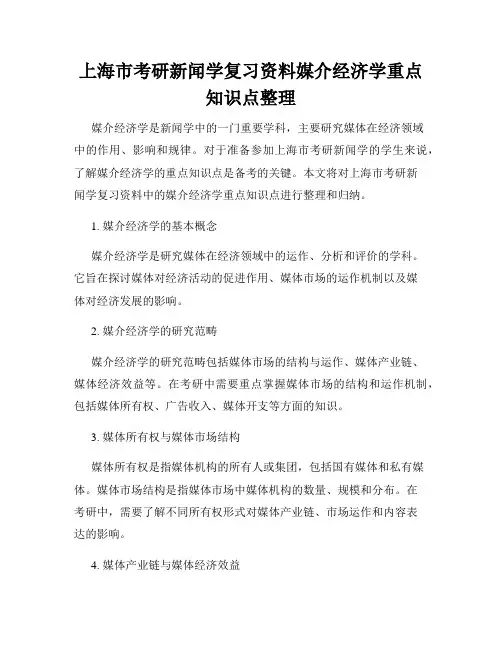 上海市考研新闻学复习资料媒介经济学重点知识点整理

媒介经济学是新闻学中的一门重要学科，主要研究媒体在经济领域中的作用、影响和规律。对于准备参加上海市考研新闻学的学生来说，了解媒介经济学的重点知识点是备考的关键。本文将对上海市考研新闻学复习资料中的媒介经济学重点知识点进行整理和归纳。

1. 媒介经济学的基本概念

媒介经济学是研究媒体在经济领域中的运作、分析和评价的学科。它旨在探讨媒体对经济活动的促进作用、媒体市场的运作机制以及媒体对经济发展的影响。

2. 媒介经济学的研究范畴

媒介经济学的研究范畴包括媒体市场的结构与运作、媒体产业链、媒体经济效益等。在考研中需要重点掌握媒体市场的结构和运作机制，包括媒体所有权、广告收入、媒体开支等方面的知识。

3. 媒体所有权与媒体市场结构

媒体所有权是指媒体机构的所有人或集团，包括国有媒体和私有媒体。媒体市场结构是指媒体市场中媒体机构的数量、规模和分布。在考研中，需要了解不同所有权形式对媒体产业链、市场运作和内容表达的影响。

4. 媒体产业链与媒体经济效益